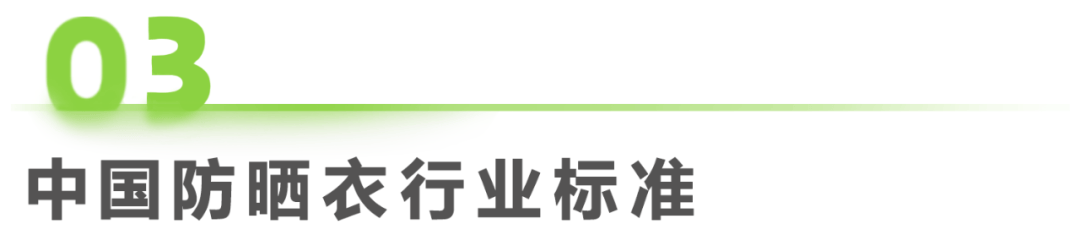 03

中国防晒衣行业标准